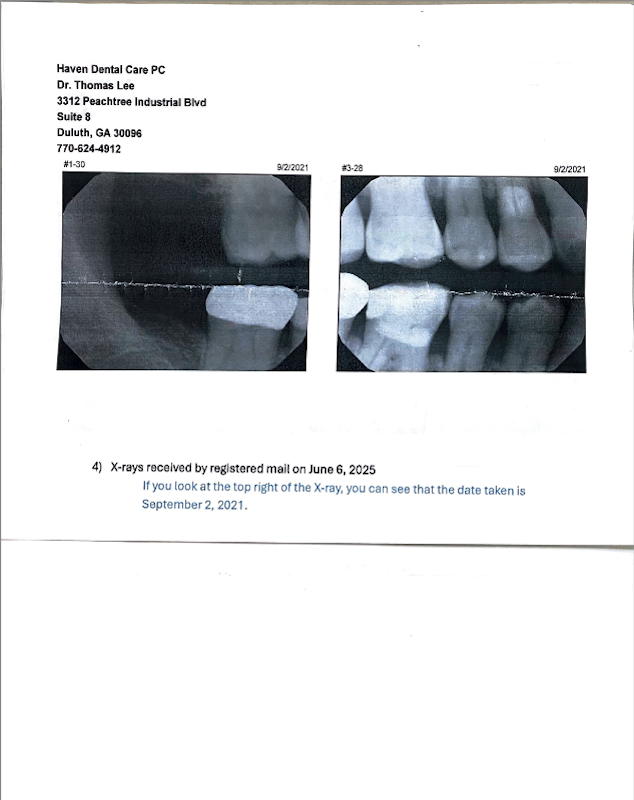 Haven Dental Care PC
Dr. Thomas Lee
3312 Peachtree Industrial Blvd
Suite 8
Duluth, GA 30096
770-624-4912

#1-30 9/2/2021

#3-28 9/2/2021

4) X-rays received by registered mail on June 6, 2025
If you look at the top right of the X-ray, you can see that the date taken is September 2, 2021.